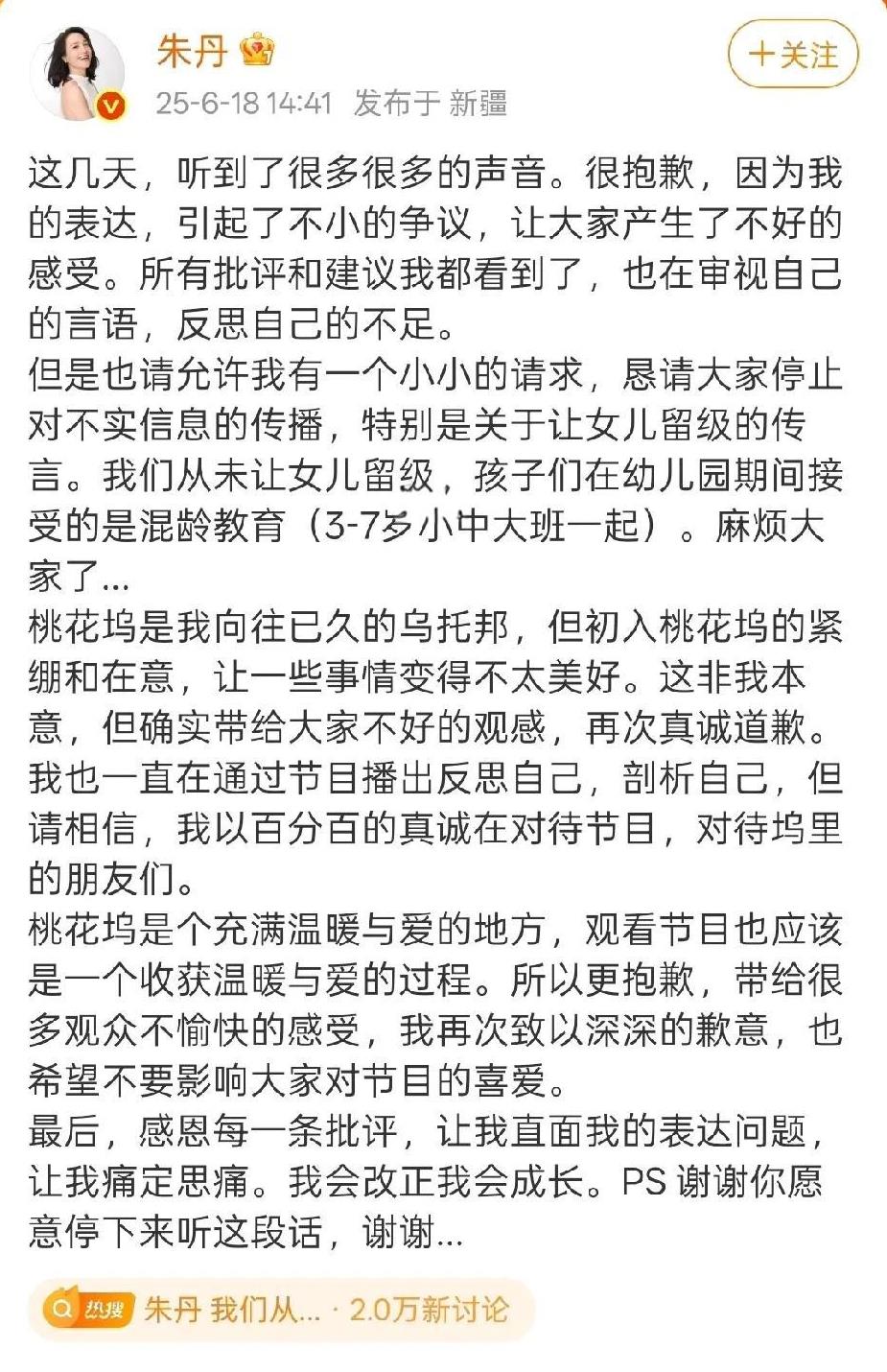 朱丹

+关注

25-6-18 14:41 发布于 新疆

这几天，听到了很多很多的声音。很抱歉，因为我的表达，引起了不小的争议，让大家产生了不好的感受。所有批评和建议我都看到了，也在审视自己的言语，反思自己的不足。
但是也请允许我有一个小小的请求，恳请大家停止对不实信息的传播，特别是关于让女儿留级的传言。我们从未让女儿留级，孩子们在幼儿园期间接受的是混龄教育（3-7岁小中大班一起）。麻烦大家了...
桃花坞是我向往已久的乌托邦，但初入桃花坞的紧绷和在意，让一些事情变得不太美好。这非我本意，但确实带给大家不好的观感，再次真诚道歉。我也一直在通过节目播出反思自己，剖析自己，但请相信，我以百分百的真诚在对待节目，对待坞里的朋友们。
桃花坞是个充满温暖与爱的地方，观看节目也应该是一个收获温暖与爱的过程。所以更抱歉，带给很多观众不愉快的感受，我再次致以深深的歉意，也希望不要影响大家对节目的喜爱。
最后，感恩每一条批评，让我直面我的表达问题，让我痛定思痛。我会改正我会成长。PS 谢谢你愿意停下来听这段话，谢谢...

热搜 朱丹 我们从... · 2.0万新讨论